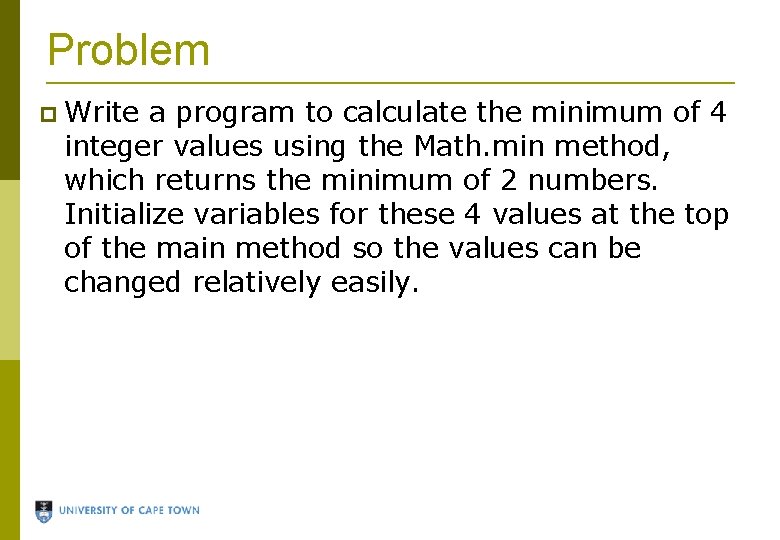 Problem

Write a program to calculate the minimum of 4 integer values using the Math.min method, which returns the minimum of 2 numbers. Initialize variables for these 4 values at the top of the main method so the values can be changed relatively easily.

UNIVERSITY OF CAPE TOWN